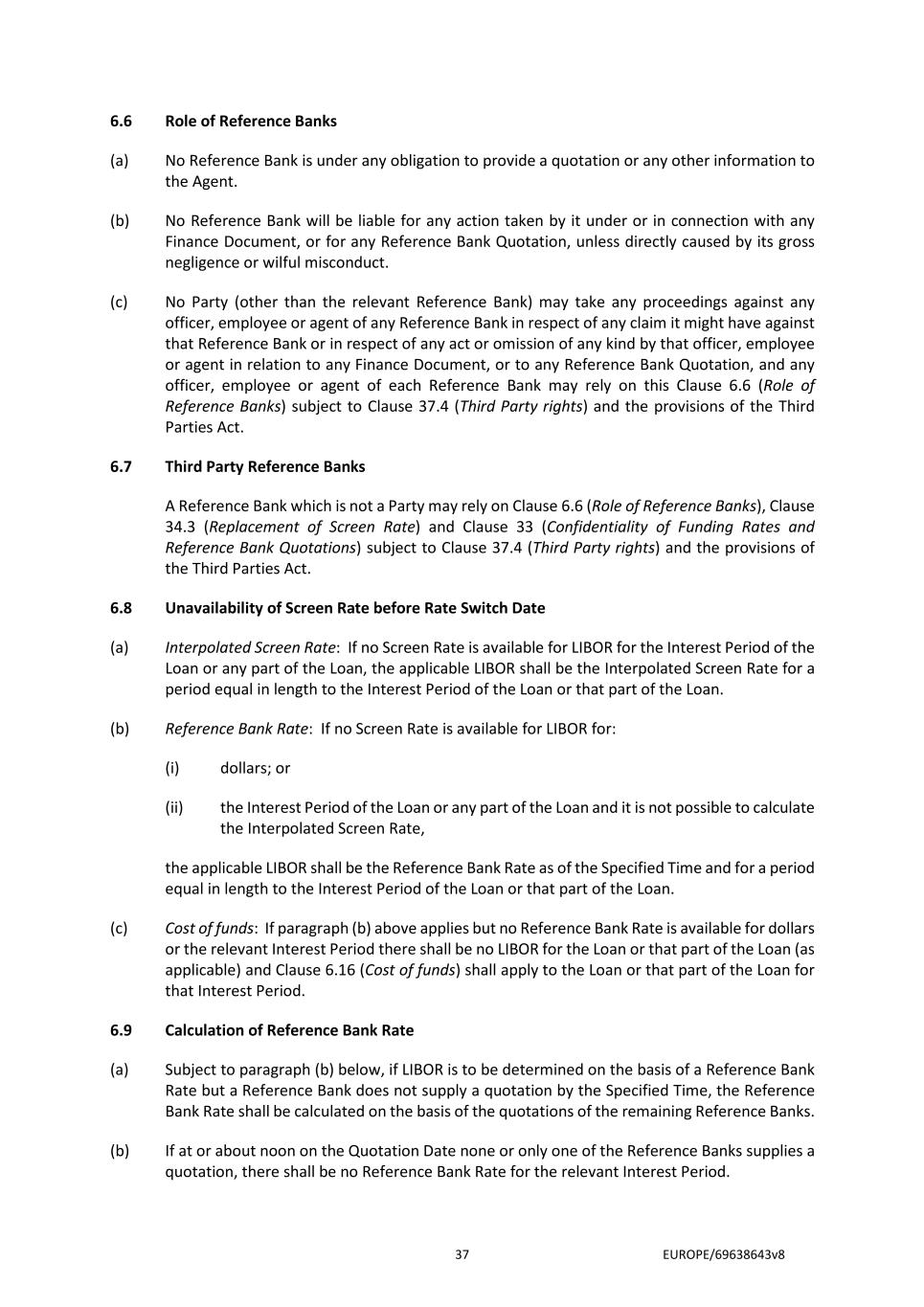 6.6 Role of Reference Banks

(a) No Reference Bank is under any obligation to provide a quotation or any other information to the Agent.

(b) No Reference Bank will be liable for any action taken by it under or in connection with any Finance Document, or for any Reference Bank Quotation, unless directly caused by its gross negligence or wilful misconduct.

(c) No Party (other than the relevant Reference Bank) may take any proceedings against any officer, employee or agent of any Reference Bank in respect of any claim it might have against that Reference Bank or in respect of any act or omission of any kind by that officer, employee or agent in relation to any Finance Document, or to any Reference Bank Quotation, and any officer, employee or agent of each Reference Bank may rely on this Clause 6.6 (Role of Reference Banks) subject to Clause 37.4 (Third Party rights) and the provisions of the Third Parties Act.

6.7 Third Party Reference Banks

A Reference Bank which is not a Party may rely on Clause 6.6 (Role of Reference Banks), Clause 34.3 (Replacement of Screen Rate) and Clause 33 (Confidentiality of Funding Rates and Reference Bank Quotations) subject to Clause 37.4 (Third Party rights) and the provisions of the Third Parties Act.

6.8 Unavailability of Screen Rate before Rate Switch Date

(a) Interpolated Screen Rate: If no Screen Rate is available for LIBOR for the Interest Period of the Loan or any part of the Loan, the applicable LIBOR shall be the Interpolated Screen Rate for a period equal in length to the Interest Period of the Loan or that part of the Loan.

(b) Reference Bank Rate: If no Screen Rate is available for LIBOR for:

(i) dollars; or

(ii) the Interest Period of the Loan or any part of the Loan and it is not possible to calculate the Interpolated Screen Rate,

the applicable LIBOR shall be the Reference Bank Rate as of the Specified Time and for a period equal in length to the Interest Period of the Loan or that part of the Loan.

(c) Cost of funds: If paragraph (b) above applies but no Reference Bank Rate is available for dollars or the relevant Interest Period there shall be no LIBOR for the Loan or that part of the Loan (as applicable) and Clause 6.16 (Cost of funds) shall apply to the Loan or that part of the Loan for that Interest Period.

6.9 Calculation of Reference Bank Rate

(a) Subject to paragraph (b) below, if LIBOR is to be determined on the basis of a Reference Bank Rate but a Reference Bank does not supply a quotation by the Specified Time, the Reference Bank Rate shall be calculated on the basis of the quotations of the remaining Reference Banks.

(b) If at or about noon on the Quotation Date none or only one of the Reference Banks supplies a quotation, there shall be no Reference Bank Rate for the relevant Interest Period.

37 EUROPE/69638643v8